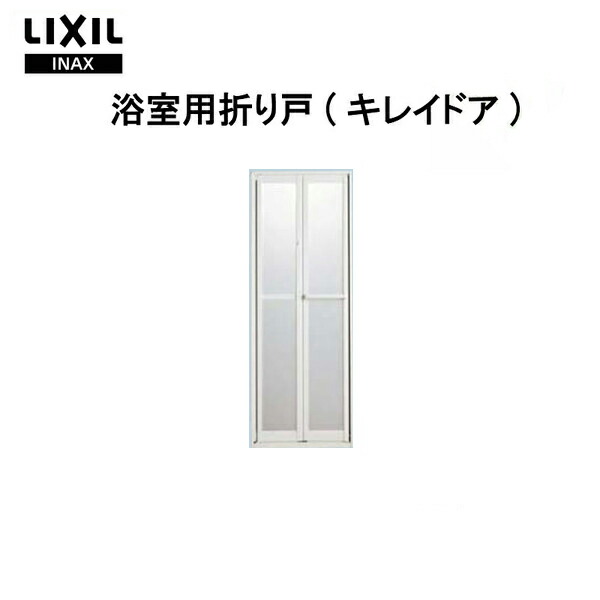 LIXIL
INAX

浴室用折り戸（キレイドア）